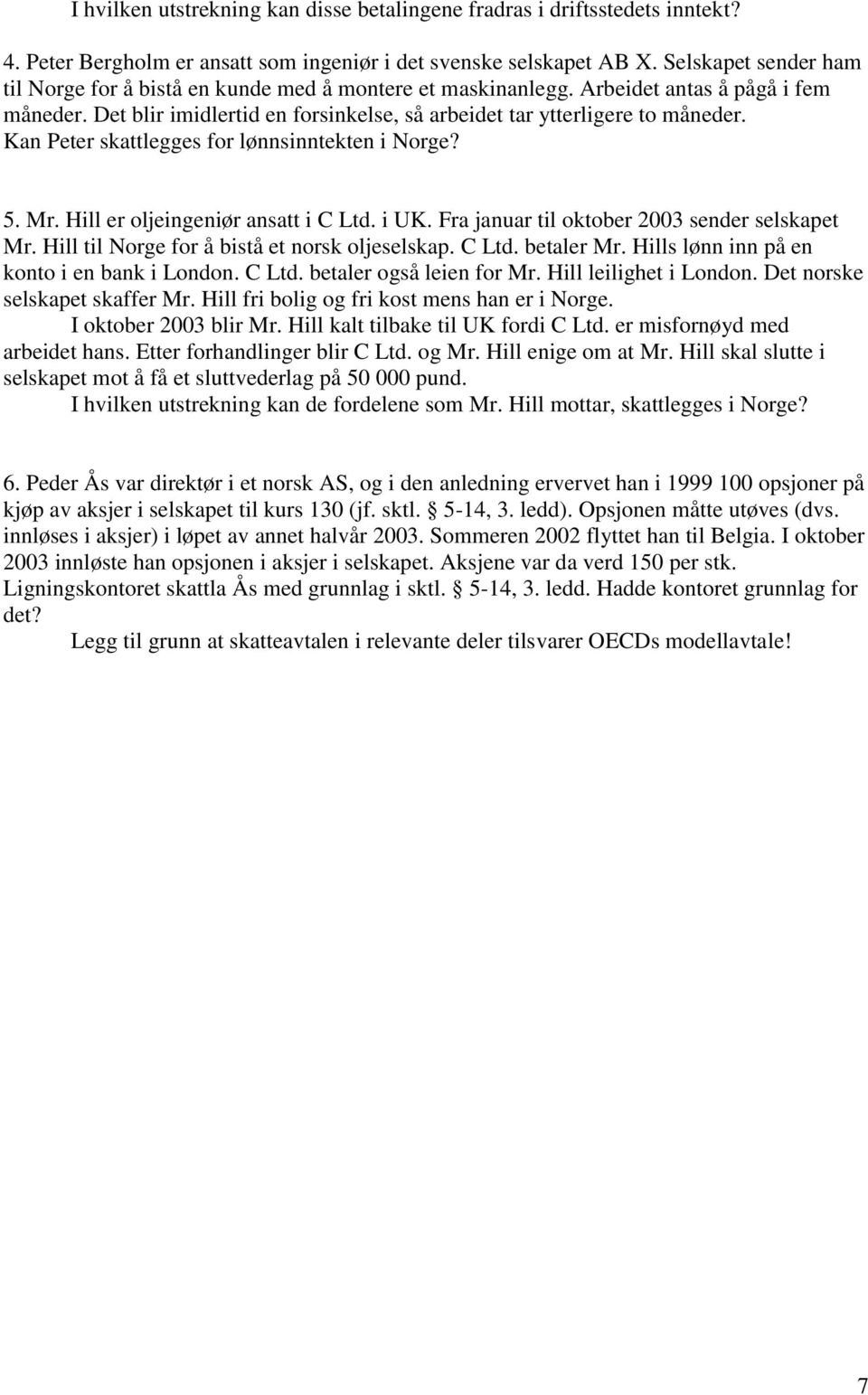 I hvilken utstrekning kan disse betalingene fradras i driftsstedets inntekt?

4. Peter Bergholm er ansatt som ingeniør i det svenske selskapet AB X. Selskapet sender ham til Norge for å bistå en kunde med å montere et maskinanlegg. Arbeidet antas å pågå i fem måneder. Det blir imidlertid en forsinkelse, så arbeidet tar ytterligere to måneder. Kan Peter skattlegges for lønnsinntekten i Norge?

5. Mr. Hill er oljeingeniør ansatt i C Ltd. i UK. Fra januar til oktober 2003 sender selskapet Mr. Hill til Norge for å bistå et norsk oljeselskap. C Ltd. betaler Mr. Hills lønn inn på en konto i en bank i London. C Ltd. betaler også leien for Mr. Hill leilighet i London. Det norske selskapet skaffer Mr. Hill fri bolig og fri kost mens han er i Norge.

I oktober 2003 blir Mr. Hill kalt tilbake til UK fordi C Ltd. er misfornøyd med arbeidet hans. Etter forhandlinger blir C Ltd. og Mr. Hill enige om at Mr. Hill skal slutte i selskapet mot å få et sluttvederlag på 50 000 pund.

I hvilken utstrekning kan de fordelene som Mr. Hill mottar, skattlegges i Norge?

6. Peder Ås var direktør i et norsk AS, og i den anledning ervervet han i 1999 100 opsjoner på kjøp av aksjer i selskapet til kurs 130 (jf. sktl. § 5-14, 3. ledd). Opsjonen måtte utøves (dvs. innløses i aksjer) i løpet av annet halvår 2003. Sommeren 2002 flyttet han til Belgia. I oktober 2003 innløste han opsjonen i aksjer i selskapet. Aksjene var da verd 150 per stk. Ligningskontoret skattla Ås med grunnlag i sktl. § 5-14, 3. ledd. Hadde kontoret grunnlag for det?

Legg til grunn at skatteavtalen i relevante deler tilsvarer OECDs modellavtale!

7